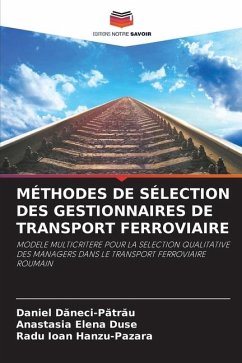 EDITIONS NOTRE SAVOIR

MÉTHODES DE SÉLECTION DES GESTIONNAIRES DE TRANSPORT FERROVIAIRE

MODELE MULTICRITERE POUR LA SELECTION QUALITATIVE DES MANAGERS DANS LE TRANSPORT FERROVIAIRE ROUMAIN

Daniel Dăneci-Pătrău
Anastasia Elena Duse
Radu Ioan Hanzu-Pazara